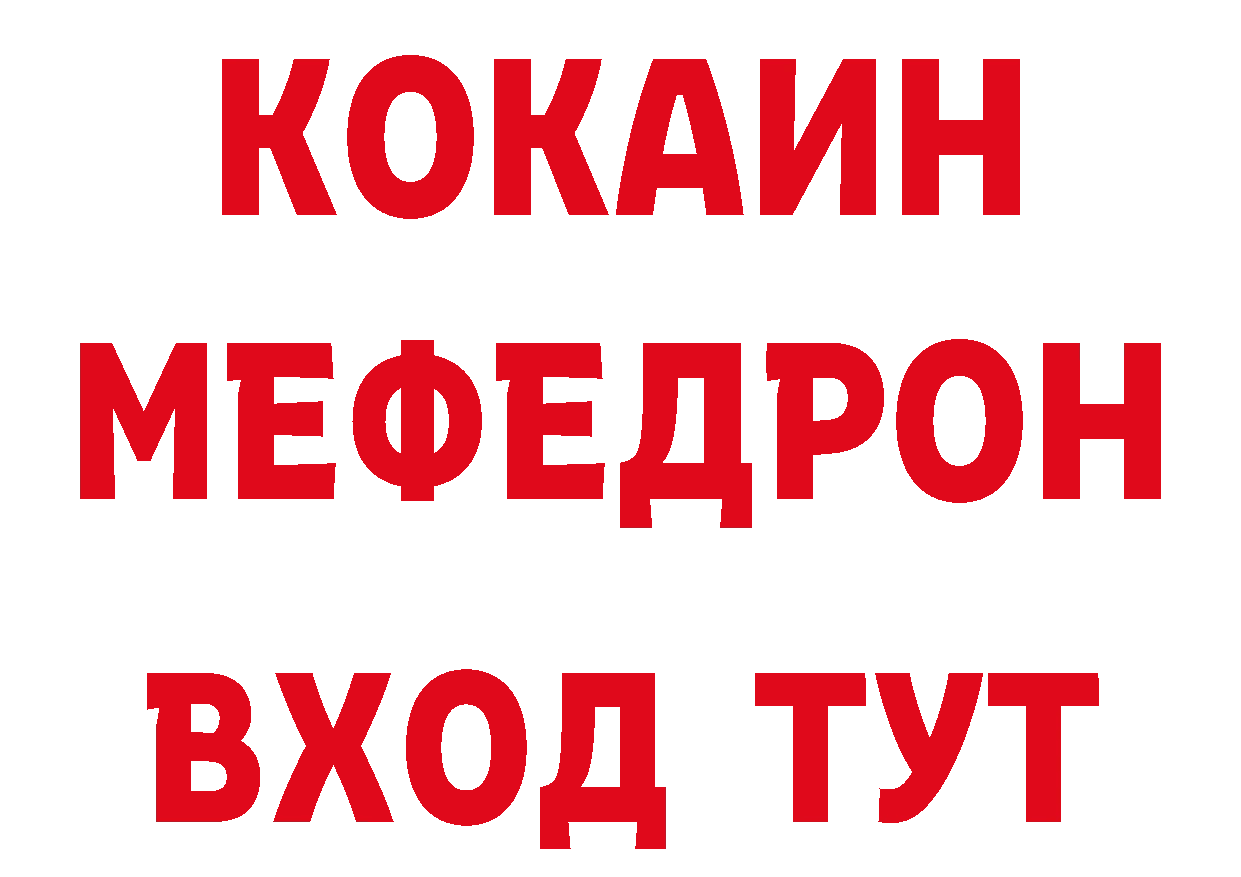 КОКАИН
МЕФЕДРОН
ВХОД ТУТ